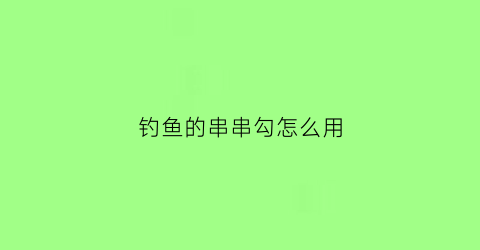 钓鱼的串串勾怎么用